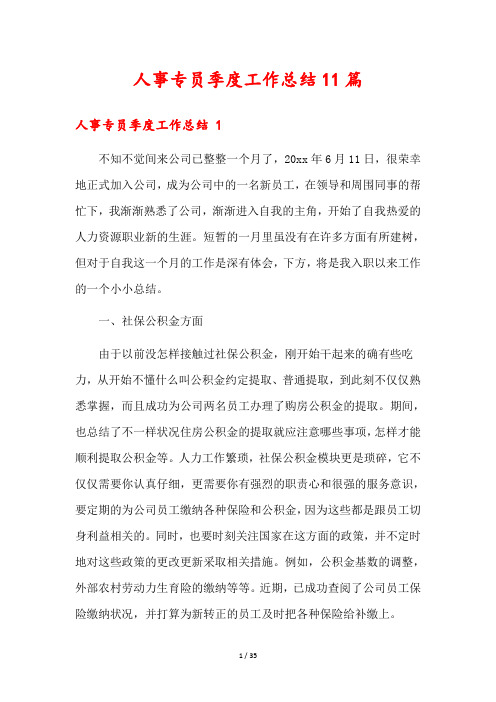 人事专员季度工作总结11篇

人事专员季度工作总结 1

不知不觉间来公司已整整一个月了，20xx年6月11日，很荣幸地正式加入公司，成为公司中的一名新员工，在领导和周围同事的帮忙下，我渐渐熟悉了公司，渐渐进入自我的主角，开始了自我热爱的人力资源职业新的生涯。短暂的一月里虽没有在许多方面有所建树，但对于自我这一个月的工作是深有体会，下方，将是我入职以来工作的一个小小总结。

一、社保公积金方面

由于以前没怎样接触过社保公积金，刚开始干起来的确有些吃力，从开始不懂什么叫公积金约定提取、普通提取，到此刻不仅仅熟悉掌握，而且成功为公司两名员工办理了购房公积金的提取。期间，也总结了不一样状况住房公积金的提取就应注意哪些事项，怎样才能顺利提取公积金等。人力工作繁琐，社保公积金模块更是琐碎，它不仅仅需要你认真仔细，更需要你有强烈的职责心和很强的服务意识，要定期的为公司员工缴纳各种保险和公积金，因为这些都是跟员工切身利益相关的。同时，也要时刻关注国家在这方面的政策，并不定时地对这些政策的更改更新采取相关措施。例如，公积金基数的调整，外部农村劳动力生育险的缴纳等等。近期，已成功查阅了公司员工保险缴纳状况，并打算为新转正的员工及时把各种保险给补缴上。

1 / 35